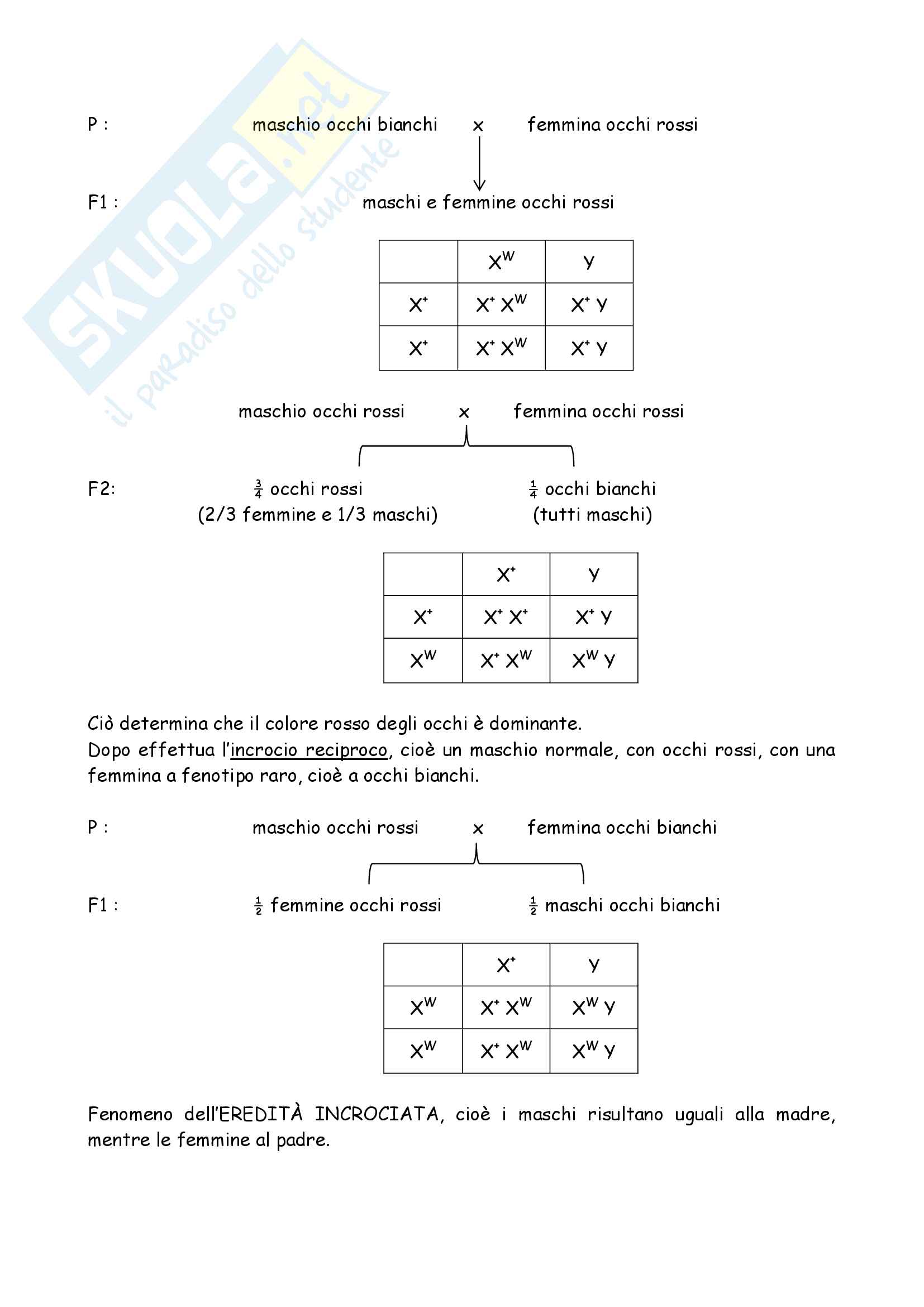 SKUOLA.net
il paradiso dello studente

P : maschio occhi bianchi x femmina occhi rossi

F1 : maschi e femmine occhi rossi

| | $X^W$ | y |
|---|---|---|
| $X^+$ | $X^+ X^W$ | $X^+$ y |
| $X^+$ | $X^+ X^W$ | $X^+$ y |

maschio occhi rossi x femmina occhi rossi

F2: $\frac{3}{4}$ occhi rossi (2/3 femmine e 1/3 maschi) $\frac{1}{4}$ occhi bianchi (tutti maschi)

| | $X^+$ | y |
|---|---|---|
| $X^+$ | $X^+ X^+$ | $X^+$ y |
| $X^W$ | $X^+ X^W$ | $X^W$ y |

Ciò determina che il colore rosso degli occhi è dominante.
Dopo effettua l'incrocio reciproco, cioè un maschio normale, con occhi rossi, con una femmina a fenotipo raro, cioè a occhi bianchi.

P : maschio occhi rossi x femmina occhi bianchi

F1 : $\frac{1}{2}$ femmine occhi rossi $\frac{1}{2}$ maschi occhi bianchi

| | $X^+$ | y |
|---|---|---|
| $X^W$ | $X^+ X^W$ | $X^W$ y |
| $X^W$ | $X^+ X^W$ | $X^W$ y |

Fenomeno dell'EREDITÀ INCROCIATA, cioè i maschi risultano uguali alla madre, mentre le femmine al padre.